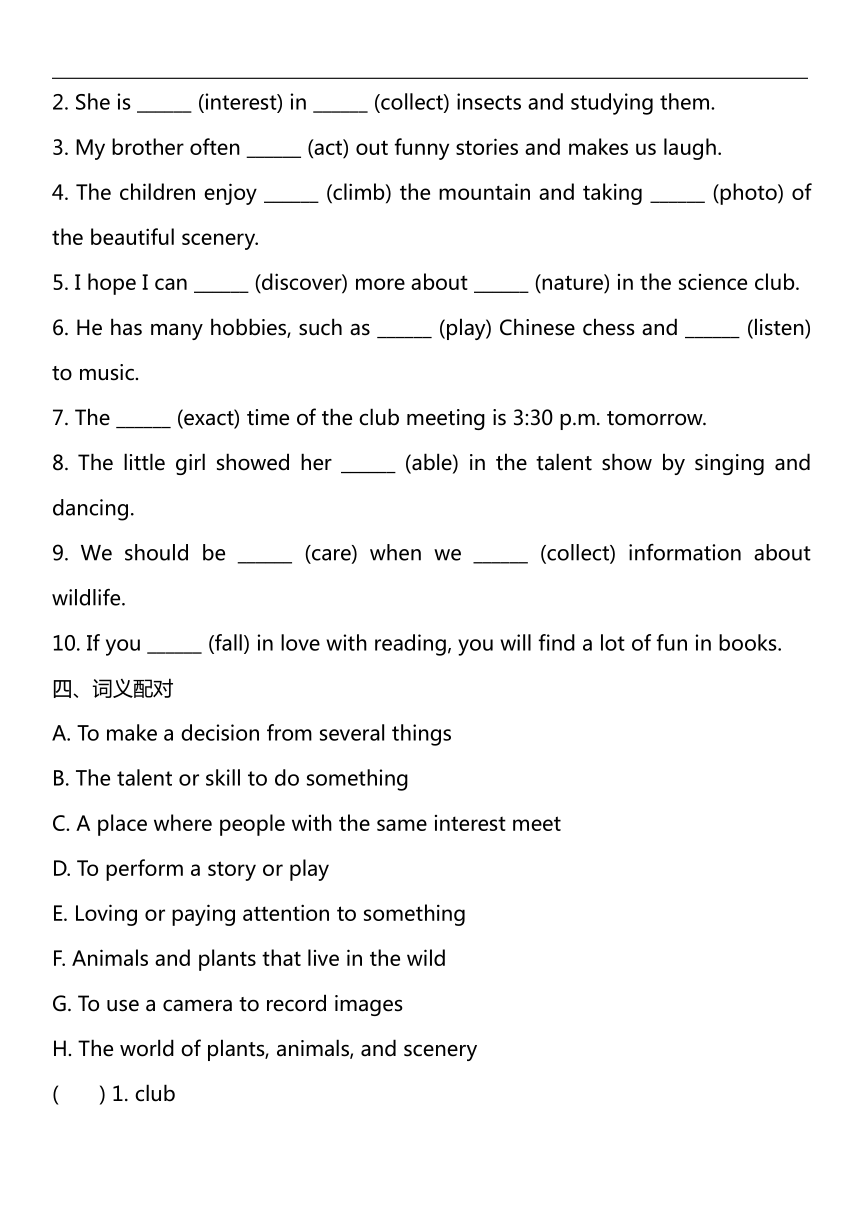 2. She is ______ (interest) in ______ (collect) insects and studying them.

3. My brother often ______ (act) out funny stories and makes us laugh.

4. The children enjoy ______ (climb) the mountain and taking ______ (photo) of the beautiful scenery.

5. I hope I can ______ (discover) more about ______ (nature) in the science club.

6. He has many hobbies, such as ______ (play) Chinese chess and ______ (listen) to music.

7. The ______ (exact) time of the club meeting is 3:30 p.m. tomorrow.

8. The little girl showed her ______ (able) in the talent show by singing and dancing.

9. We should be ______ (care) when we ______ (collect) information about wildlife.

10. If you ______ (fall) in love with reading, you will find a lot of fun in books.

四、词义配对

A. To make a decision from several things

B. The talent or skill to do something

C. A place where people with the same interest meet

D. To perform a story or play

E. Loving or paying attention to something

F. Animals and plants that live in the wild

G. To use a camera to record images

H. The world of plants, animals, and scenery

(　　) 1. club